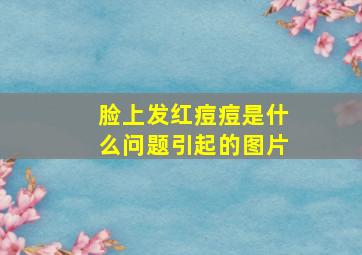 脸上发红痘痘是什么问题引起的图片